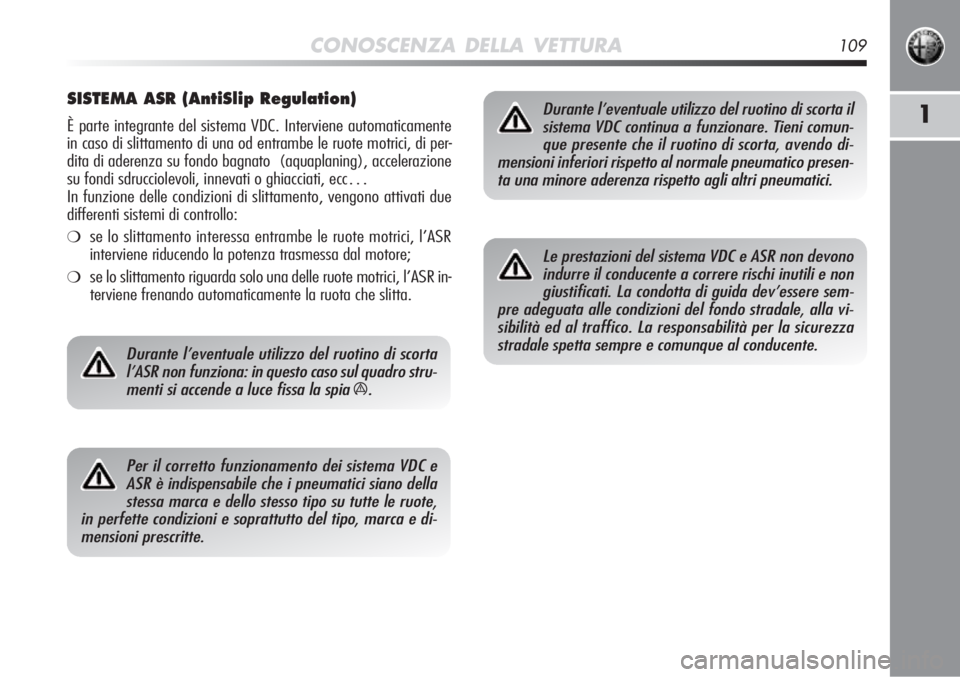 CONOSCENZA DELLA VETTURA

109

1

SISTEMA ASR (AntiSlip Regulation)

È parte integrante del sistema VDC. Interviene automaticamente in caso di slittamento di una od entrambe le ruote motrici, di perdita di aderenza su fondo bagnato (aquaplaning), accelerazione su fondi sdrucciolevoli, innevati o ghiacciati, ecc…
In funzione delle condizioni di slittamento, vengono attivati due differenti sistemi di controllo:

❍ se lo slittamento interessa entrambe le ruote motrici, l'ASR interviene riducendo la potenza trasmessa dal motore;

❍ se lo slittamento riguarda solo una delle ruote motrici, l'ASR interviene frenando automaticamente la ruota che slitta.

Durante l'eventuale utilizzo del ruotino di scorta l'ASR non funziona: in questo caso sul quadro strumenti si accende a luce fissa la spia .

Per il corretto funzionamento dei sistema VDC e ASR è indispensabile che i pneumatici siano della stessa marca e dello stesso tipo su tutte le ruote, in perfette condizioni e soprattutto del tipo, marca e dimensioni prescritte.

Durante l'eventuale utilizzo del ruotino di scorta il sistema VDC continua a funzionare. Tieni comunque presente che il ruotino di scorta, avendo dimensioni inferiori rispetto al normale pneumatico presenta una minore aderenza rispetto agli altri pneumatici.

Le prestazioni del sistema VDC e ASR non devono indurre il conducente a correre rischi inutili e non giustificati. La condotta di guida dev'essere sempre adeguata alle condizioni del fondo stradale, alla visibilità ed al traffico. La responsabilità per la sicurezza stradale spetta sempre e comunque al conducente.

carmanualsonline.info